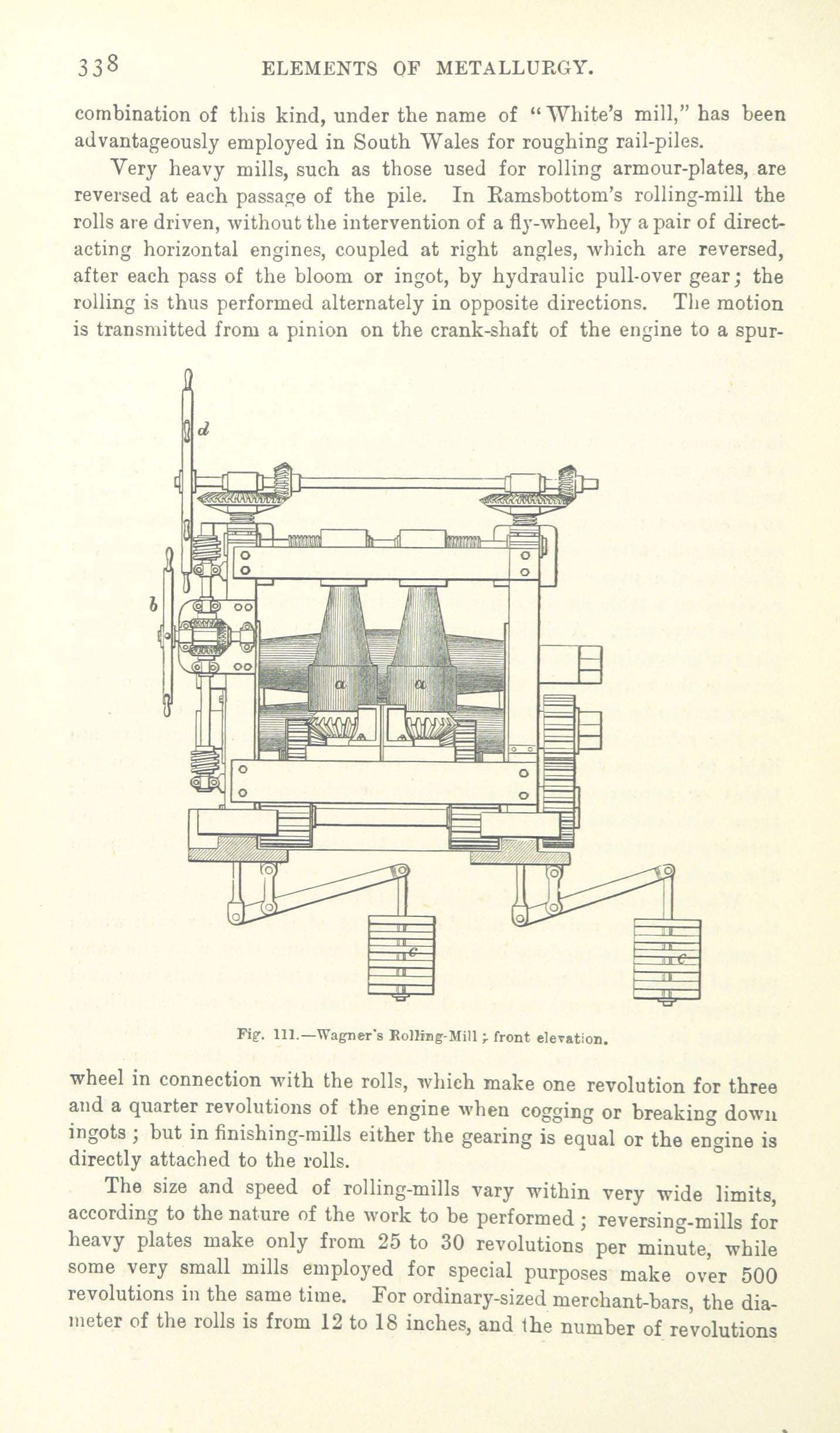 338 ELEMENTS OF METALLURGY.

combination of this kind, under the name of "White's mill," has been advantageously employed in South Wales for roughing rail-piles.

Very heavy mills, such as those used for rolling armour-plates, are reversed at each passage of the pile. In Ramsbottom's rolling-mill the rolls are driven, without the intervention of a fly-wheel, by a pair of direct-acting horizontal engines, coupled at right angles, which are reversed, after each pass of the bloom or ingot, by hydraulic pull-over gear; the rolling is thus performed alternately in opposite directions. The motion is transmitted from a pinion on the crank-shaft of the engine to a spur-

d

b

a

a

c

c

Fig. 111.—Wagner's Rolling-Mill; front elevation.

wheel in connection with the rolls, which make one revolution for three and a quarter revolutions of the engine when cogging or breaking down ingots; but in finishing-mills either the gearing is equal or the engine is directly attached to the rolls.

The size and speed of rolling-mills vary within very wide limits, according to the nature of the work to be performed; reversing-mills for heavy plates make only from 25 to 30 revolutions per minute, while some very small mills employed for special purposes make over 500 revolutions in the same time. For ordinary-sized merchant-bars, the diameter of the rolls is from 12 to 18 inches, and the number of revolutions